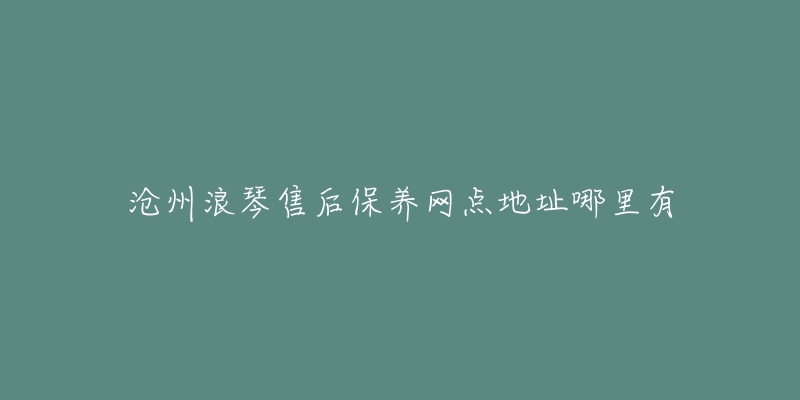 沧州浪琴售后保养网点地址哪里有